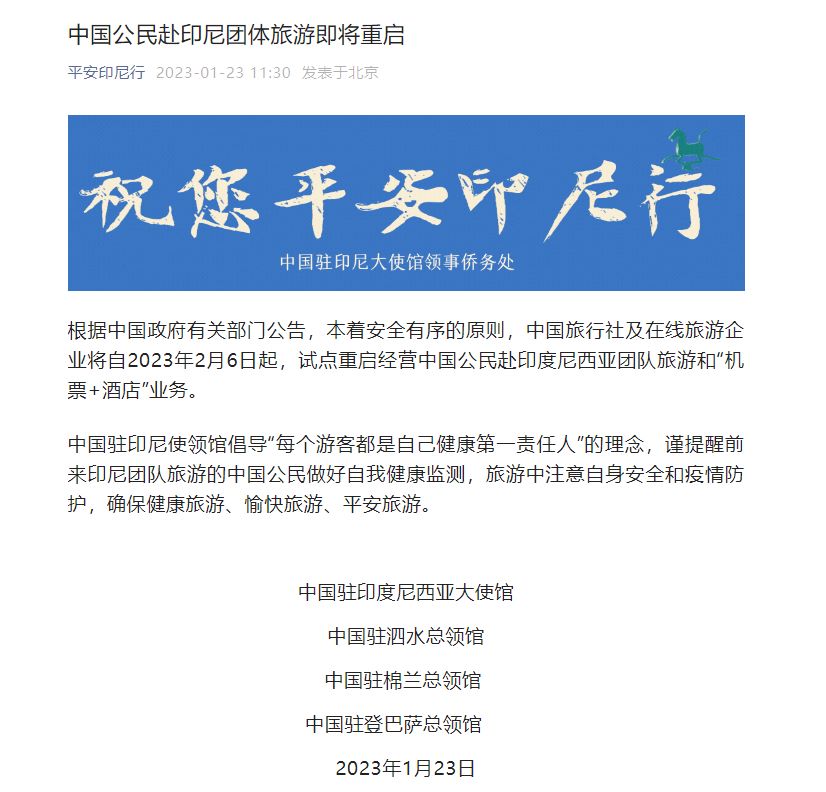 中国公民赴印尼团体旅游即将重启

平安印尼行 2023-01-23 11:30 发表于北京

祝您平安印尼行

中国驻印尼大使馆领事侨务处

根据中国政府有关部门公告，本着安全有序的原则，中国旅行社及在线旅游企业将自2023年2月6日起，试点重启经营中国公民赴印度尼西亚团队旅游和“机票+酒店”业务。

中国驻印尼使领馆倡导“每个游客都是自己健康第一责任人”的理念，谨提醒前来印尼团队旅游的中国公民做好自我健康监测，旅游中注意自身安全和疫情防护，确保健康旅游、愉快旅游、平安旅游。

中国驻印度尼西亚大使馆

中国驻泗水总领馆

中国驻棉兰总领馆

中国驻登巴萨总领馆

2023年1月23日